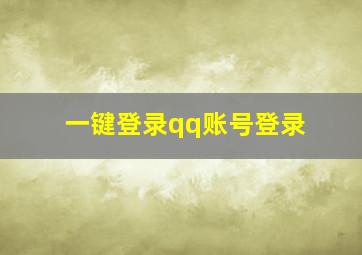 一键登录qq账号登录